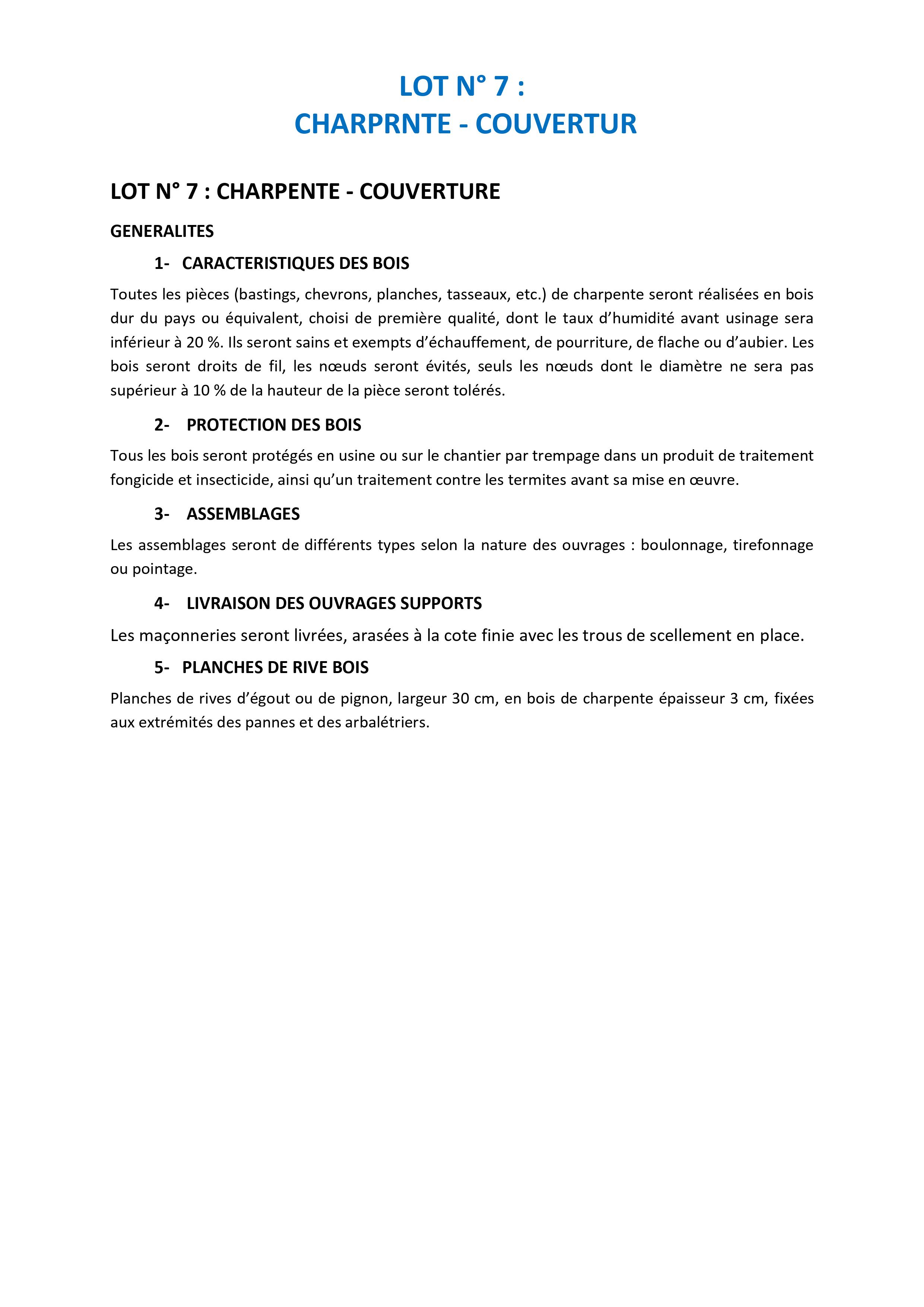 LOT N° 7 :
CHARPRNTE - COUVERTUR

LOT N° 7 : CHARPENTE - COUVERTURE

GENERALITES

1- CARACTERISTIQUES DES BOIS

Toutes les pièces (bastings, chevrons, planches, tasseaux, etc.) de charpente seront réalisées en bois dur du pays ou équivalent, choisi de première qualité, dont le taux d'humidité avant usinage sera inférieur à 20 %. Ils seront sains et exempts d'échauffement, de pourriture, de flache ou d'aubier. Les bois seront droits de fil, les nœuds seront évités, seuls les nœuds dont le diamètre ne sera pas supérieur à 10 % de la hauteur de la pièce seront tolérés.

2- PROTECTION DES BOIS

Tous les bois seront protégés en usine ou sur le chantier par trempage dans un produit de traitement fongicide et insecticide, ainsi qu'un traitement contre les termites avant sa mise en œuvre.

3- ASSEMBLAGES

Les assemblages seront de différents types selon la nature des ouvrages : boulonnage, tirefonnage ou pointage.

4- LIVRAISON DES OUVRAGES SUPPORTS

Les maçonneries seront livrées, arasées à la cote finie avec les trous de scellement en place.

5- PLANCHES DE RIVE BOIS

Planches de rives d'égout ou de pignon, largeur 30 cm, en bois de charpente épaisseur 3 cm, fixées aux extrémités des pannes et des arbalétriers.